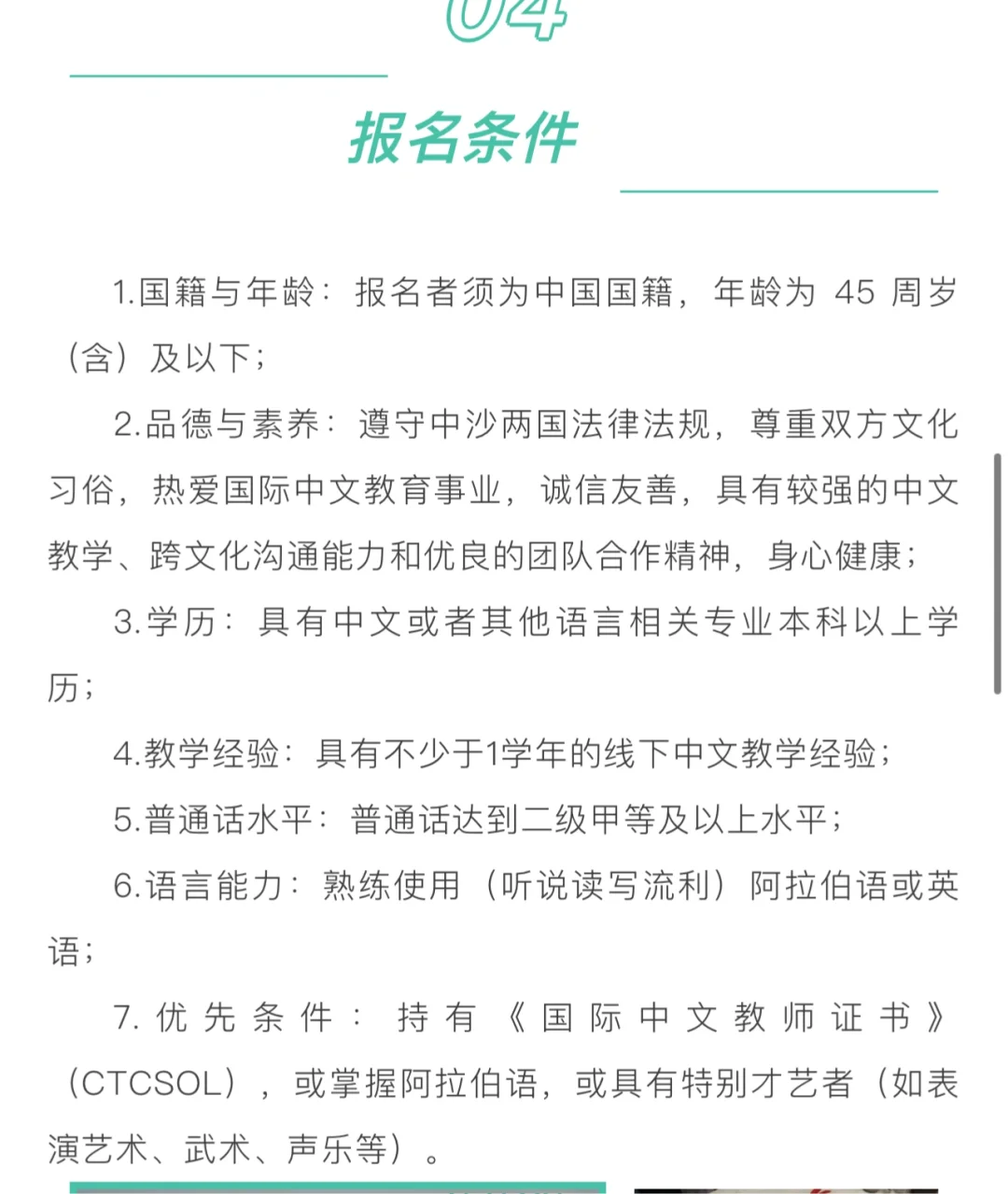 04

报名条件

1.国籍与年龄：报名者须为中国国籍，年龄为 45 周岁（含）及以下；

2.品德与素养：遵守中沙两国法律法规，尊重双方文化习俗，热爱国际中文教育事业，诚信友善，具有较强的中文教学、跨文化沟通能力和优良的团队合作精神，身心健康；

3.学历：具有中文或者其他语言相关专业本科以上学历；

4.教学经验：具有不少于1学年的线下中文教学经验；

5.普通话水平：普通话达到二级甲等及以上水平；

6.语言能力：熟练使用（听说读写流利）阿拉伯语或英语；

7.优先条件：持有《国际中文教师证书》（CTCSOL），或掌握阿拉伯语，或具有特别才艺者（如表演艺术、武术、声乐等）。